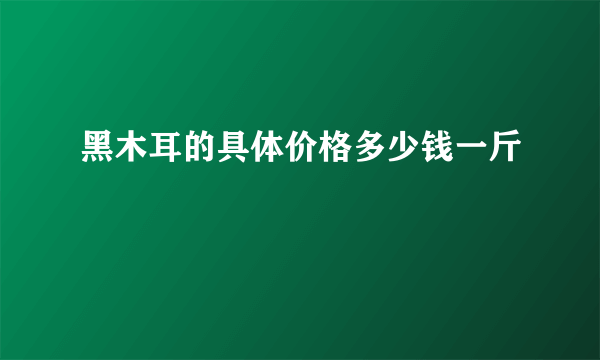 黑木耳的具体价格多少钱一斤